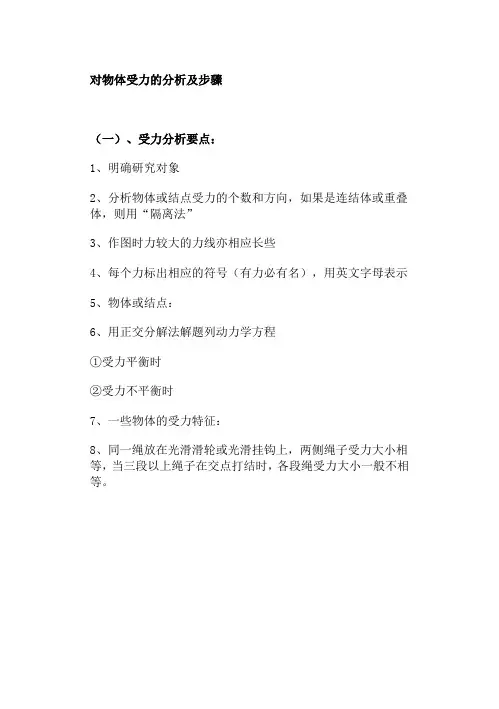 对物体受力的分析及步骤

（一）、受力分析要点：

1、明确研究对象

2、分析物体或结点受力的个数和方向，如果是连结体或重叠体，则用“隔离法”

3、作图时力较大的力线亦相应长些

4、每个力标出相应的符号（有力必有名），用英文字母表示

5、物体或结点：

6、用正交分解法解题列动力学方程

①受力平衡时

②受力不平衡时

7、一些物体的受力特征：

8、同一绳放在光滑滑轮或光滑挂钩上，两侧绳子受力大小相等，当三段以上绳子在交点打结时，各段绳受力大小一般不相等。